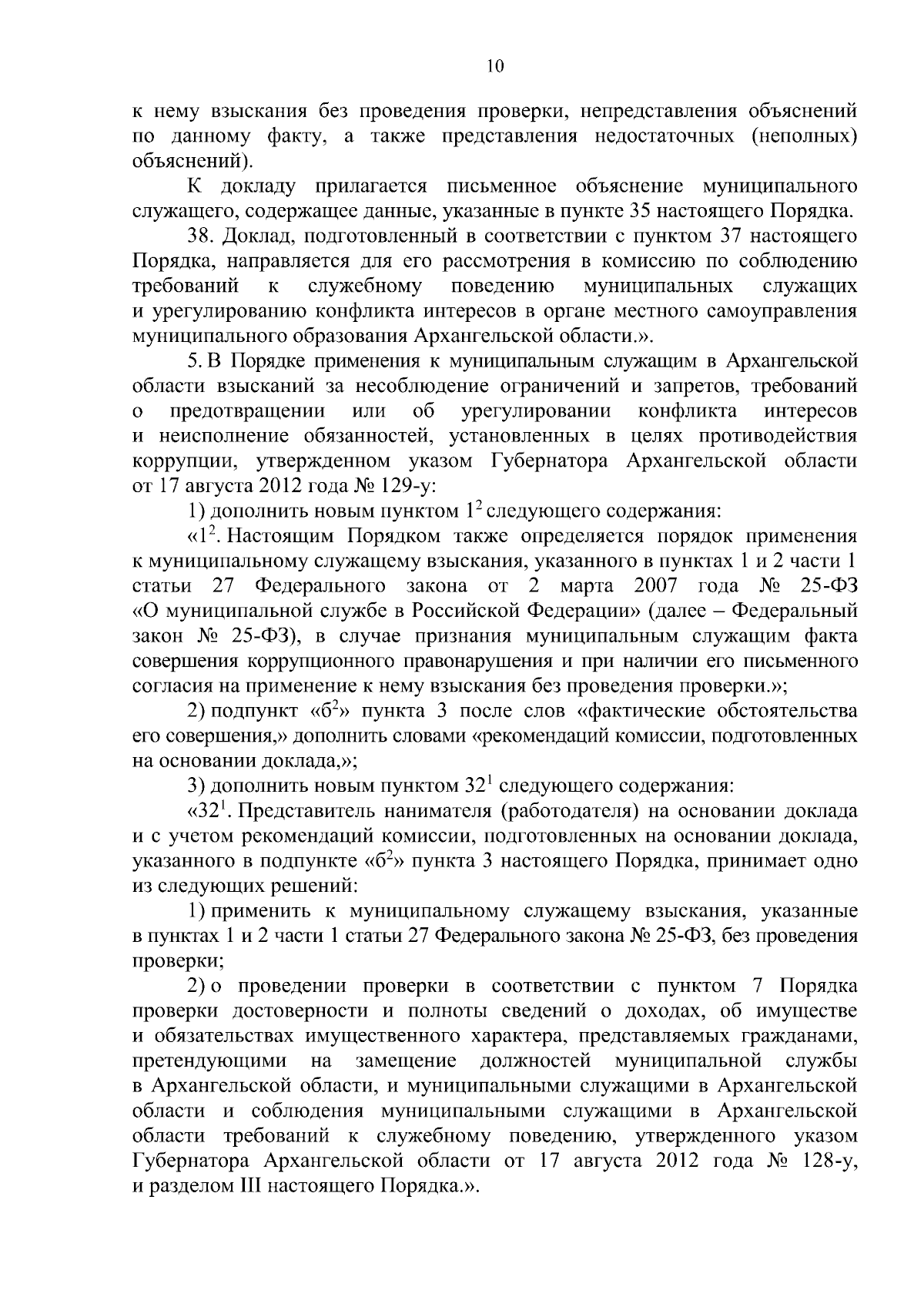 10

к нему взыскания без проведения проверки, непредставления объяснений по данному факту, а также представления недостаточных (неполных) объяснений).

К докладу прилагается письменное объяснение муниципального служащего, содержащее данные, указанные в пункте 35 настоящего Порядка.

38. Доклад, подготовленный в соответствии с пунктом 37 настоящего Порядка, направляется для его рассмотрения в комиссию по соблюдению требований к служебному поведению муниципальных служащих и урегулированию конфликта интересов в органе местного самоуправления муниципального образования Архангельской области.».

5. В Порядке применения к муниципальным служащим в Архангельской области взысканий за несоблюдение ограничений и запретов, требований о предотвращении или об урегулировании конфликта интересов и неисполнение обязанностей, установленных в целях противодействия коррупции, утвержденном указом Губернатора Архангельской области от 17 августа 2012 года № 129-у:

1) дополнить новым пунктом $1^2$ следующего содержания:

«$1^2$. Настоящим Порядком также определяется порядок применения к муниципальному служащему взыскания, указанного в пунктах 1 и 2 части 1 статьи 27 Федерального закона от 2 марта 2007 года № 25-ФЗ «О муниципальной службе в Российской Федерации» (далее – Федеральный закон № 25-ФЗ), в случае признания муниципальным служащим факта совершения коррупционного правонарушения и при наличии его письменного согласия на применение к нему взыскания без проведения проверки.»;

2) подпункт «$б^2$» пункта 3 после слов «фактические обстоятельства его совершения,» дополнить словами «рекомендаций комиссии, подготовленных на основании доклада,»;

3) дополнить новым пунктом $32^1$ следующего содержания:

«$32^1$. Представитель нанимателя (работодателя) на основании доклада и с учетом рекомендаций комиссии, подготовленных на основании доклада, указанного в подпункте «$б^2$» пункта 3 настоящего Порядка, принимает одно из следующих решений:

1) применить к муниципальному служащему взыскания, указанные в пунктах 1 и 2 части 1 статьи 27 Федерального закона № 25-ФЗ, без проведения проверки;

2) о проведении проверки в соответствии с пунктом 7 Порядка проверки достоверности и полноты сведений о доходах, об имуществе и обязательствах имущественного характера, представляемых гражданами, претендующими на замещение должностей муниципальной службы в Архангельской области, и муниципальными служащими в Архангельской области и соблюдения муниципальными служащими в Архангельской области требований к служебному поведению, утвержденного указом Губернатора Архангельской области от 17 августа 2012 года № 128-у, и разделом III настоящего Порядка.».